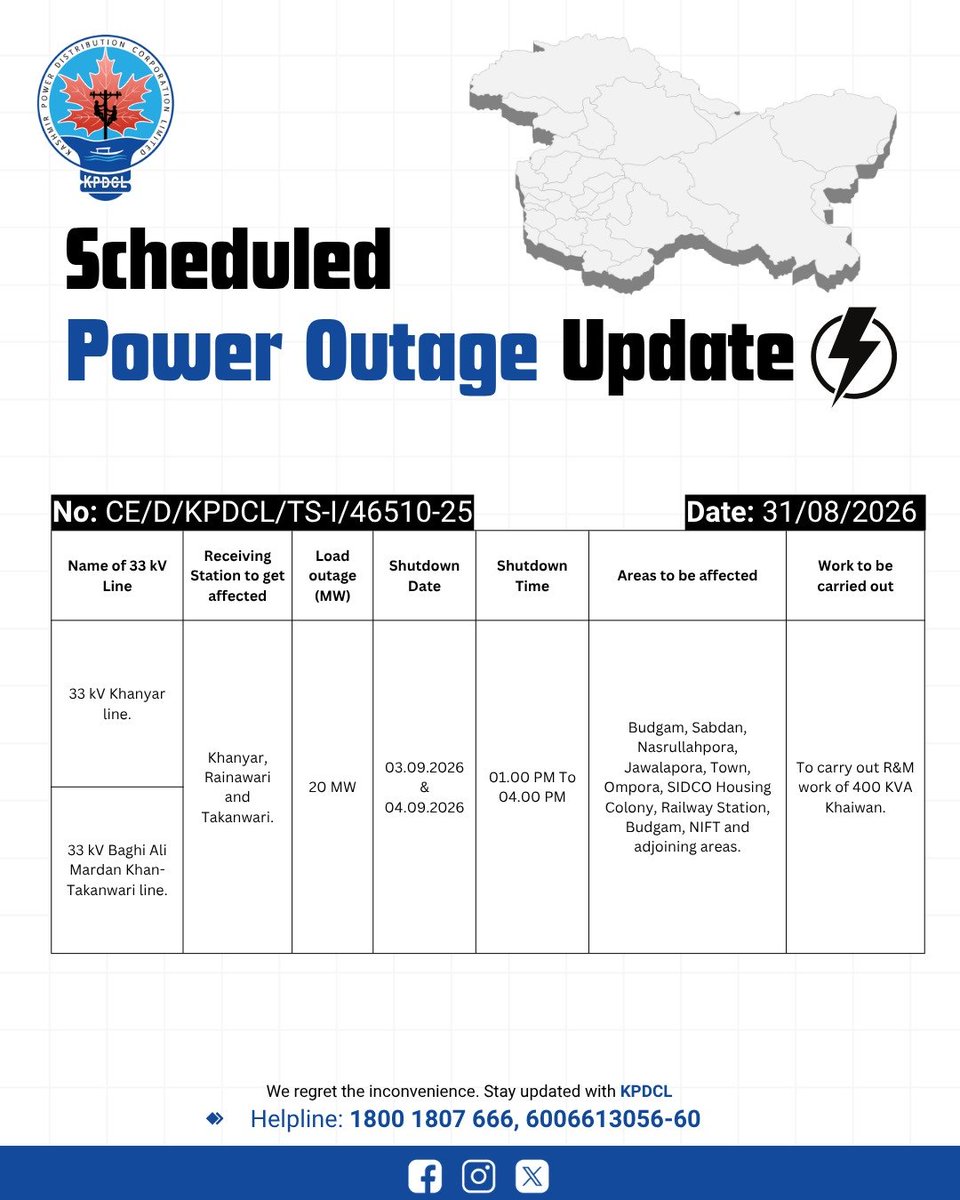 KASHMIR POWER DISTRIBUTION CORPORATION LIMITED
KPDCL

Scheduled
Power Outage Update

No: CE/D/KPDCL/TS-I/46510-25
Date: 31/08/2026

| Name of 33 kV Line | Receiving Station to get affected | Load outage (MW) | Shutdown Date | Shutdown Time | Areas to be affected | Work to be carried out |
|---|---|---|---|---|---|---|
| 33 kV Khanyar line. | Khanyar, Rainawari and Takanwari. | 20 MW | 03.09.2026 & 04.09.2026 | 01.00 PM To 04.00 PM | Budgam, Sabdan, Nasrullahpora, Jawalapora, Town, Ompora, SIDCO Housing Colony, Railway Station, Budgam, NIFT and adjoining areas. | To carry out R&M work of 400 KVA Khaiwan. |
| 33 kV Baghi Ali Mardan Khan-Takanwari line. | | | | | | |

We regret the inconvenience. Stay updated with KPDCL
Helpline: 1800 1807 666, 6006613056-60